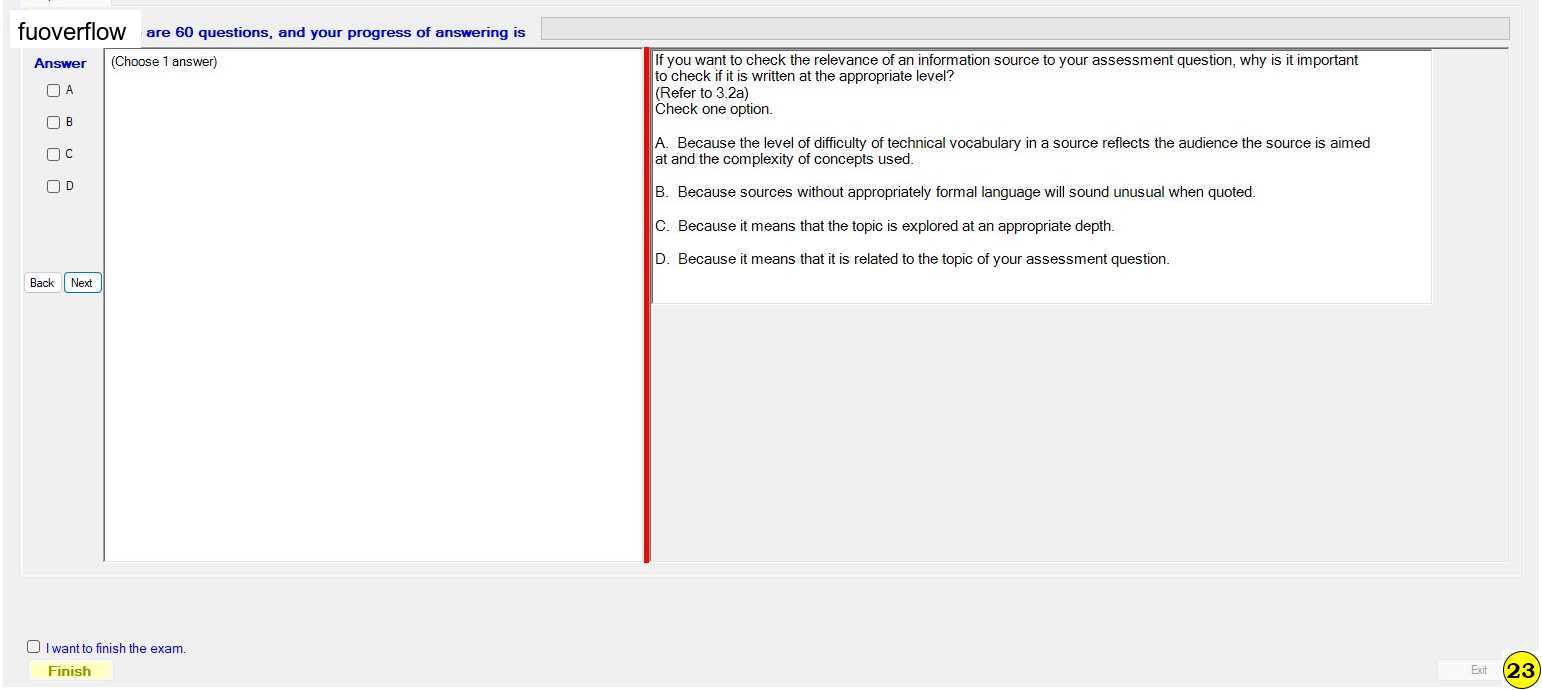 fuoverflow are 60 questions, and your progress of answering is

Answer
A
B
C
D

Back Next

(Choose 1 answer)

If you want to check the relevance of an information source to your assessment question, why is it important to check if it is written at the appropriate level?
(Refer to 3.2a)
Check one option.

A. Because the level of difficulty of technical vocabulary in a source reflects the audience the source is aimed at and the complexity of concepts used.

B. Because sources without appropriately formal language will sound unusual when quoted.

C. Because it means that the topic is explored at an appropriate depth.

D. Because it means that it is related to the topic of your assessment question.

I want to finish the exam.
Finish

Exit
23